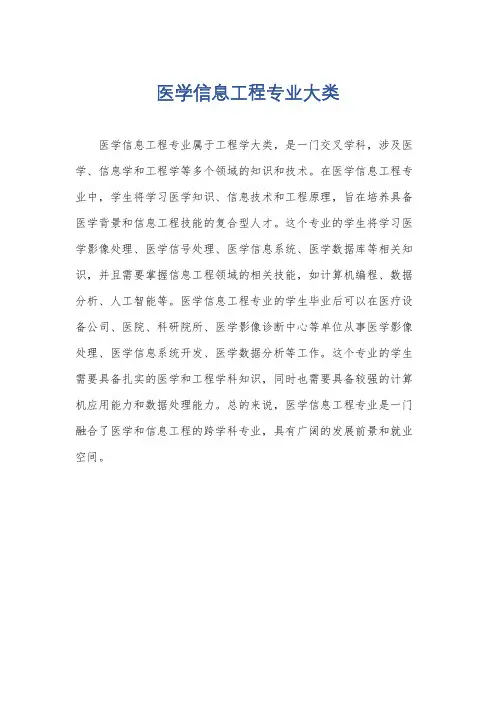 医学信息工程专业大类

医学信息工程专业属于工程学大类，是一门交叉学科，涉及医学、信息学和工程学等多个领域的知识和技术。在医学信息工程专业中，学生将学习医学知识、信息技术和工程原理，旨在培养具备医学背景和信息工程技能的复合型人才。这个专业的学生将学习医学影像处理、医学信号处理、医学信息系统、医学数据库等相关知识，并且需要掌握信息工程领域的相关技能，如计算机编程、数据分析、人工智能等。医学信息工程专业的学生毕业后可以在医疗设备公司、医院、科研院所、医学影像诊断中心等单位从事医学影像处理、医学信息系统开发、医学数据分析等工作。这个专业的学生需要具备扎实的医学和工程学科知识，同时也需要具备较强的计算机应用能力和数据处理能力。总的来说，医学信息工程专业是一门融合了医学和信息工程的跨学科专业，具有广阔的发展前景和就业空间。